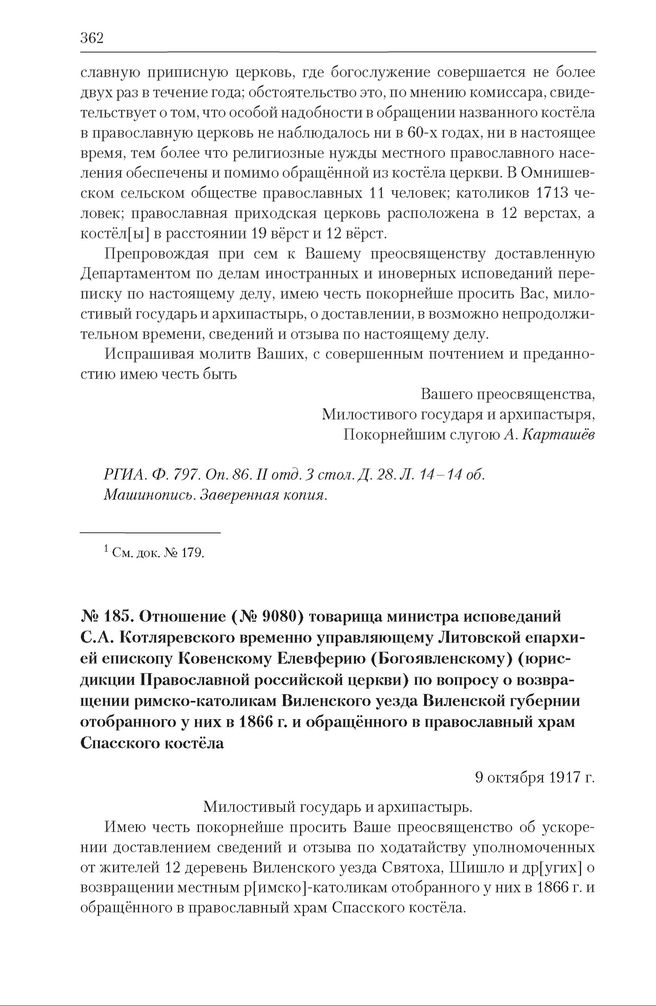 362

славную приписную церковь, где богослужение совершается не более двух раз в течение года; обстоятельство это, по мнению комиссара, свидетельствует о том, что особой надобности в обращении названного костёла в православную церковь не наблюдалось ни в 60-х годах, ни в настоящее время, тем более что религиозные нужды местного православного населения обеспечены и помимо обращённой из костёла церкви. В Омнишевском сельском обществе православных 11 человек; католиков 1713 человек; православная приходская церковь расположена в 12 верстах, а костёл[ы] в расстоянии 19 вёрст и 12 вёрст.

Препровождая при сем к Вашему преосвященству доставленную Департаментом по делам иностранных и иноверных исповеданий переписку по настоящему делу, имею честь покорнейше просить Вас, милостивый государь и архипастырь, о доставлении, в возможно непродолжительном времени, сведений и отзыва по настоящему делу.

Испрашивая молитв Ваших, с совершенным почтением и преданностию имею честь быть

Вашего преосвященства,
Милостивого государя и архипастыря,
Покорнейшим слугою А. Карташёв

РГИА. Ф. 797. Оп. 86. II отд. 3 стол. Д. 28. Л. 14–14 об.
Машинопись. Заверенная копия.

$^1$ См. док. № 179.

№ 185. Отношение (№ 9080) товарища министра исповеданий С.А. Котляревского временно управляющему Литовской епархией епископу Ковенскому Елевферию (Богоявленскому) (юрисдикции Православной российской церкви) по вопросу о возвращении римско-католикам Виленского уезда Виленской губернии отобранного у них в 1866 г. и обращённого в православный храм Спасского костёла

9 октября 1917 г.

Милостивый государь и архипастырь.

Имею честь покорнейше просить Ваше преосвященство об ускорении доставлением сведений и отзыва по ходатайству уполномоченных от жителей 12 деревень Виленского уезда Святоха, Шишло и др[угих] о возвращении местным р[имско]-католикам отобранного у них в 1866 г. и обращённого в православный храм Спасского костёла.